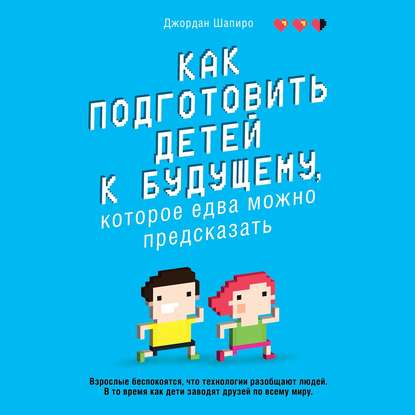 Джордан Шапиро

КАК ПОДГОТОВИТЬ ДЕТЕЙ К БУДУЩЕМУ, которое едва можно предсказать

Взрослые беспокоятся, что технологии разобщают людей. В то время как дети заводят друзей по всему миру.